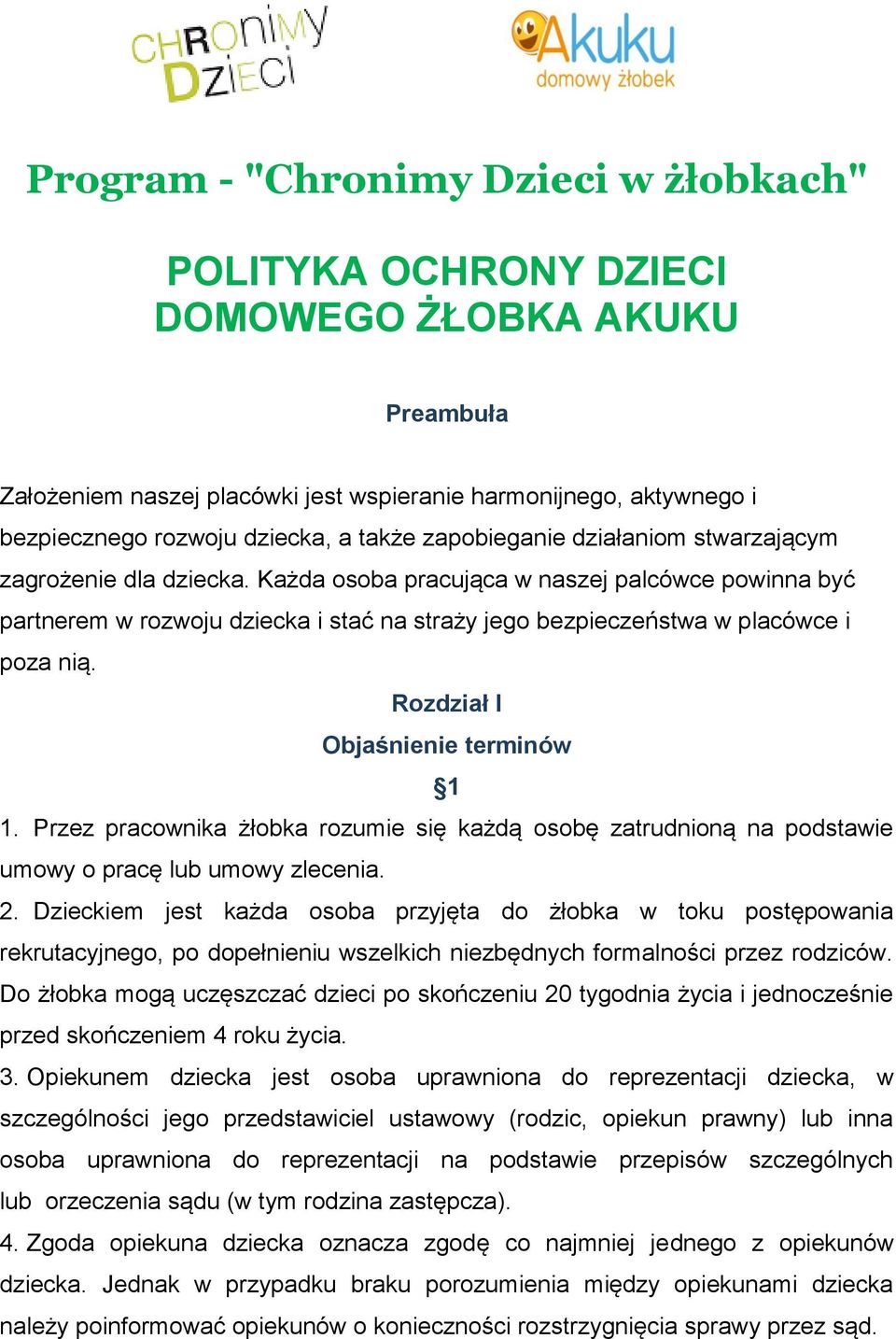 CHRONIMY DZIECI

Akuku
domowy żłobek

Program - "Chronimy Dzieci w żłobkach"

POLITYKA OCHRONY DZIECI
DOMOWEGO ŻŁOBKA AKUKU

Preambuła

Założeniem naszej placówki jest wspieranie harmonijnego, aktywnego i bezpiecznego rozwoju dziecka, a także zapobieganie działaniom stwarzającym zagrożenie dla dziecka. Każda osoba pracująca w naszej palcówce powinna być partnerem w rozwoju dziecka i stać na straży jego bezpieczeństwa w placówce i poza nią.

Rozdział I
Objaśnienie terminów
§1

1. Przez pracownika żłobka rozumie się każdą osobę zatrudnioną na podstawie umowy o pracę lub umowy zlecenia.
2. Dzieckiem jest każda osoba przyjęta do żłobka w toku postępowania rekrutacyjnego, po dopełnieniu wszelkich niezbędnych formalności przez rodziców. Do żłobka mogą uczęszczać dzieci po skończeniu 20 tygodnia życia i jednocześnie przed skończeniem 4 roku życia.
3. Opiekunem dziecka jest osoba uprawniona do reprezentacji dziecka, w szczególności jego przedstawiciel ustawowy (rodzic, opiekun prawny) lub inna osoba uprawniona do reprezentacji na podstawie przepisów szczególnych lub orzeczenia sądu (w tym rodzina zastępcza).
4. Zgoda opiekuna dziecka oznacza zgodę co najmniej jednego z opiekunów dziecka. Jednak w przypadku braku porozumienia między opiekunami dziecka należy poinformować opiekunów o konieczności rozstrzygnięcia sprawy przez sąd.